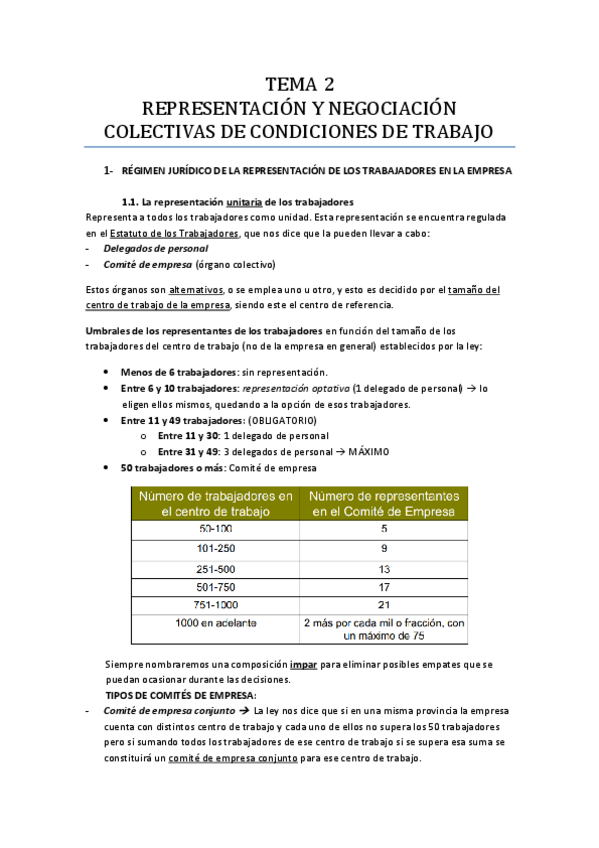 TEMA 2
REPRESENTACIÓN Y NEGOCIACIÓN COLECTIVAS DE CONDICIONES DE TRABAJO

1- RÉGIMEN JURÍDICO DE LA REPRESENTACIÓN DE LOS TRABAJADORES EN LA EMPRESA

1.1. La representación unitaria de los trabajadores

Representa a todos los trabajadores como unidad. Esta representación se encuentra regulada en el Estatuto de los Trabajadores, que nos dice que la pueden llevar a cabo:
- Delegados de personal
- Comité de empresa (órgano colectivo)

Estos órganos son alternativos, o se emplea uno u otro, y esto es decidido por el tamaño del centro de trabajo de la empresa, siendo este el centro de referencia.

Umbrales de los representantes de los trabajadores en función del tamaño de los trabajadores del centro de trabajo (no de la empresa en general) establecidos por la ley:

• Menos de 6 trabajadores: sin representación.
• Entre 6 y 10 trabajadores: representación optativa (1 delegado de personal) → lo eligen ellos mismos, quedando a la opción de esos trabajadores.
• Entre 11 y 49 trabajadores: (OBLIGATORIO)
  o Entre 11 y 30: 1 delegado de personal
  o Entre 31 y 49: 3 delegados de personal → MÁXIMO
• 50 trabajadores o más: Comité de empresa

| Número de trabajadores en el centro de trabajo | Número de representantes en el Comité de Empresa |
|---|---|
| 50-100 | 5 |
| 101-250 | 9 |
| 251-500 | 13 |
| 501-750 | 17 |
| 751-1000 | 21 |
| 1000 en adelante | 2 más por cada mil o fracción, con un máximo de 75 |

Siempre nombraremos una composición impar para eliminar posibles empates que se puedan ocasionar durante las decisiones.

TIPOS DE COMITÉS DE EMPRESA:
- Comité de empresa conjunto → La ley nos dice que si en una misma provincia la empresa cuenta con distintos centro de trabajo y cada uno de ellos no supera los 50 trabajadores pero si sumando todos los trabajadores de ese centro de trabajo si se supera esa suma se constituirá un comité de empresa conjunto para ese centro de trabajo.